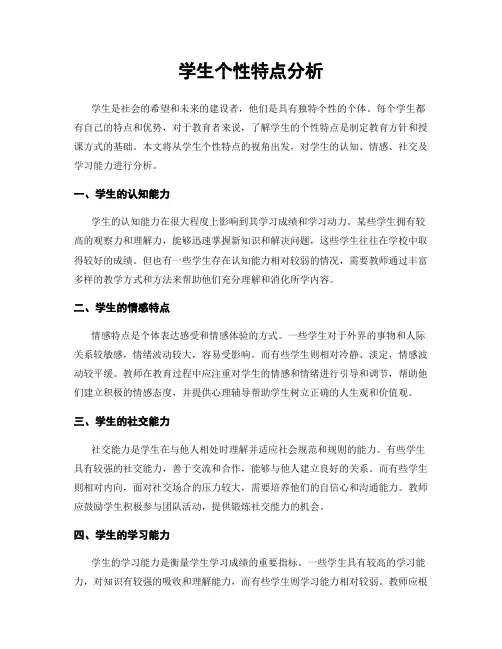 学生个性特点分析

学生是社会的希望和未来的建设者，他们是具有独特个性的个体。每个学生都有自己的特点和优势，对于教育者来说，了解学生的个性特点是制定教育方针和授课方式的基础。本文将从学生个性特点的视角出发，对学生的认知、情感、社交及学习能力进行分析。

一、学生的认知能力

学生的认知能力在很大程度上影响到其学习成绩和学习动力。某些学生拥有较高的观察力和理解力，能够迅速掌握新知识和解决问题，这些学生往往在学校中取得较好的成绩。但也有一些学生存在认知能力相对较弱的情况，需要教师通过丰富多样的教学方式和方法来帮助他们充分理解和消化所学内容。

二、学生的情感特点

情感特点是个体表达感受和情感体验的方式。一些学生对于外界的事物和人际关系较敏感，情绪波动较大，容易受影响。而有些学生则相对冷静、淡定，情感波动较平缓。教师在教育过程中应注重对学生的情感和情绪进行引导和调节，帮助他们建立积极的情感态度，并提供心理辅导帮助学生树立正确的人生观和价值观。

三、学生的社交能力

社交能力是学生在与他人相处时理解并适应社会规范和规则的能力。有些学生具有较强的社交能力，善于交流和合作，能够与他人建立良好的关系。而有些学生则相对内向，面对社交场合的压力较大，需要培养他们的自信心和沟通能力。教师应鼓励学生积极参与团队活动，提供锻炼社交能力的机会。

四、学生的学习能力

学生的学习能力是衡量学生学习成绩的重要指标。一些学生具有较高的学习能力，对知识有较强的吸收和理解能力，而有些学生则学习能力相对较弱。教师应根